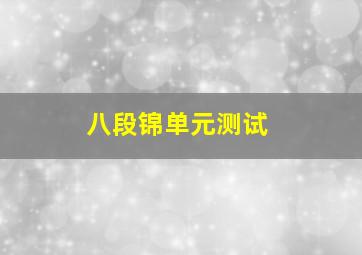 八段锦单元测试